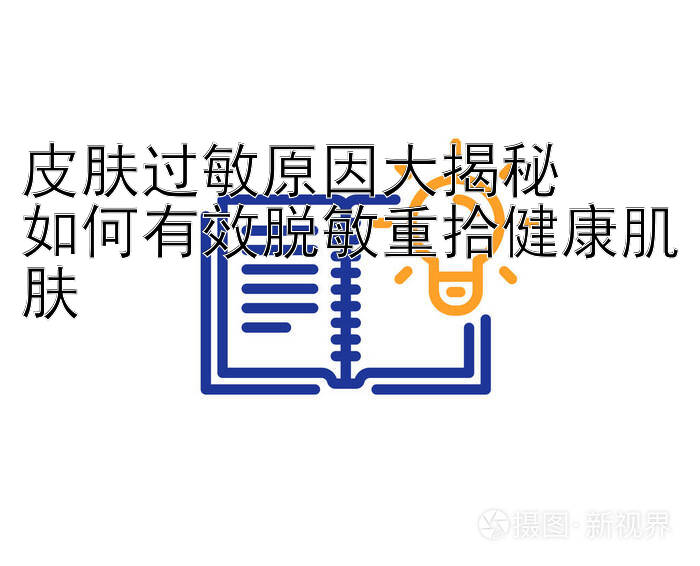 皮肤过敏原因大揭秘
如何有效脱敏重拾健康肌肤

摄图·新视界